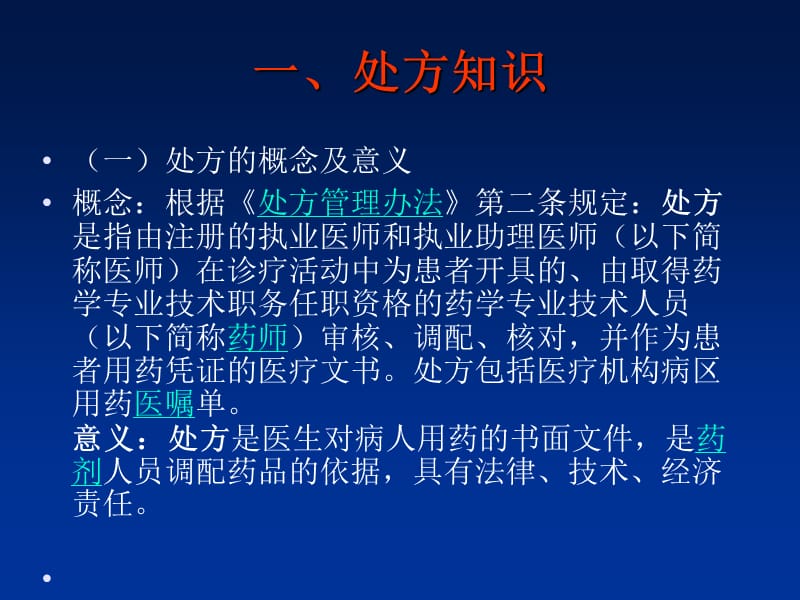 一、处方知识

• （一）处方的概念及意义

• 概念：根据《处方管理办法》第二条规定：处方是指由注册的执业医师和执业助理医师（以下简称医师）在诊疗活动中为患者开具的、由取得药学专业技术职务任职资格的药学专业技术人员（以下简称药师）审核、调配、核对，并作为患者用药凭证的医疗文书。处方包括医疗机构病区用药医嘱单。
意义：处方是医生对病人用药的书面文件，是药剂人员调配药品的依据，具有法律、技术、经济责任。

•